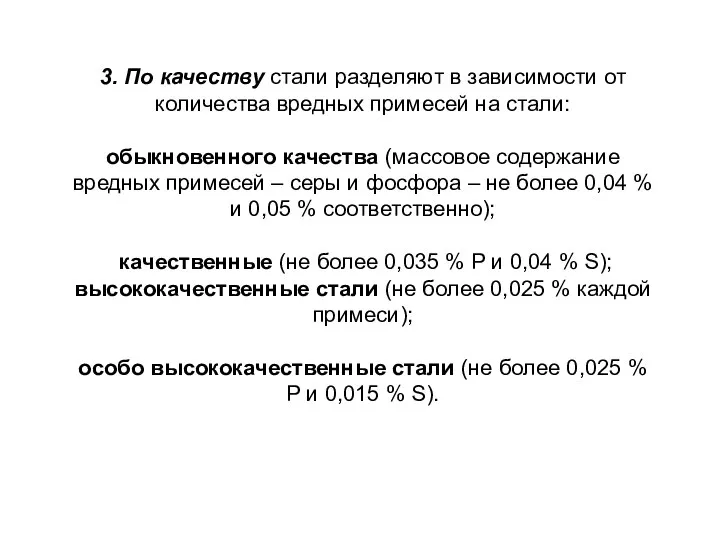 3. По качеству стали разделяют в зависимости от количества вредных примесей на стали:

обыкновенного качества (массовое содержание вредных примесей – серы и фосфора – не более 0,04 % и 0,05 % соответственно);

качественные (не более 0,035 % P и 0,04 % S);
высококачественные стали (не более 0,025 % каждой примеси);

особо высококачественные стали (не более 0,025 % P и 0,015 % S).